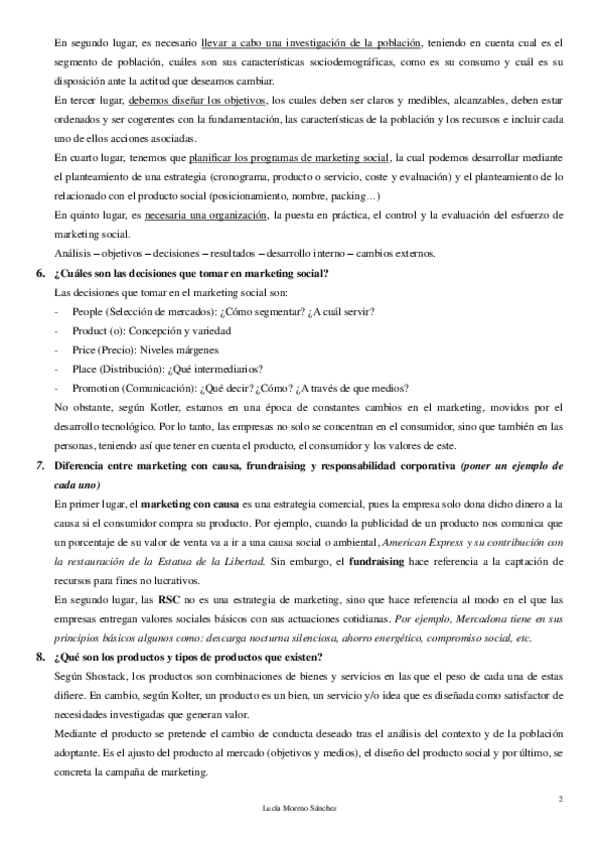 En segundo lugar, es necesario llevar a cabo una investigación de la población, teniendo en cuenta cual es el segmento de población, cuáles son sus características sociodemográficas, como es su consumo y cuál es su disposición ante la actitud que deseamos cambiar.

En tercer lugar, debemos diseñar los objetivos, los cuales deben ser claros y medibles, alcanzables, deben estar ordenados y ser cogerentes con la fundamentación, las características de la población y los recursos e incluir cada uno de ellos acciones asociadas.

En cuarto lugar, tenemos que planificar los programas de marketing social, la cual podemos desarrollar mediante el planteamiento de una estrategia (cronograma, producto o servicio, coste y evaluación) y el planteamiento de lo relacionado con el producto social (posicionamiento, nombre, packing…)

En quinto lugar, es necesaria una organización, la puesta en práctica, el control y la evaluación del esfuerzo de marketing social.

Análisis – objetivos – decisiones – resultados – desarrollo interno – cambios externos.

6. ¿Cuáles son las decisiones que tomar en marketing social?

Las decisiones que tomar en el marketing social son:

- People (Selección de mercados): ¿Cómo segmentar? ¿A cuál servir?
- Product (o): Concepción y variedad
- Price (Precio): Niveles márgenes
- Place (Distribución): ¿Qué intermediarios?
- Promotion (Comunicación): ¿Qué decir? ¿Cómo? ¿A través de que medios?

No obstante, según Kotler, estamos en una época de constantes cambios en el marketing, movidos por el desarrollo tecnológico. Por lo tanto, las empresas no solo se concentran en el consumidor, sino que también en las personas, teniendo así que tener en cuenta el producto, el consumidor y los valores de este.

7. Diferencia entre marketing con causa, frundraising y responsabilidad corporativa (poner un ejemplo de cada uno)

En primer lugar, el marketing con causa es una estrategia comercial, pues la empresa solo dona dicho dinero a la causa si el consumidor compra su producto. Por ejemplo, cuando la publicidad de un producto nos comunica que un porcentaje de su valor de venta va a ir a una causa social o ambiental, American Express y su contribución con la restauración de la Estatua de la Libertad. Sin embargo, el fundraising hace referencia a la captación de recursos para fines no lucrativos.

En segundo lugar, las RSC no es una estrategia de marketing, sino que hace referencia al modo en el que las empresas entregan valores sociales básicos con sus actuaciones cotidianas. Por ejemplo, Mercadona tiene en sus principios básicos algunos como: descarga nocturna silenciosa, ahorro energético, compromiso social, etc.

8. ¿Qué son los productos y tipos de productos que existen?

Según Shostack, los productos son combinaciones de bienes y servicios en las que el peso de cada una de estas difiere. En cambio, según Kolter, un producto es un bien, un servicio y/o idea que es diseñada como satisfactor de necesidades investigadas que generan valor.

Mediante el producto se pretende el cambio de conducta deseado tras el análisis del contexto y de la población adoptante. Es el ajusto del producto al mercado (objetivos y medios), el diseño del producto social y por último, se concreta la campaña de marketing.

2

Lucía Moreno Sánchez